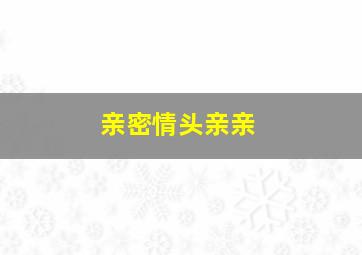 亲密情头亲亲